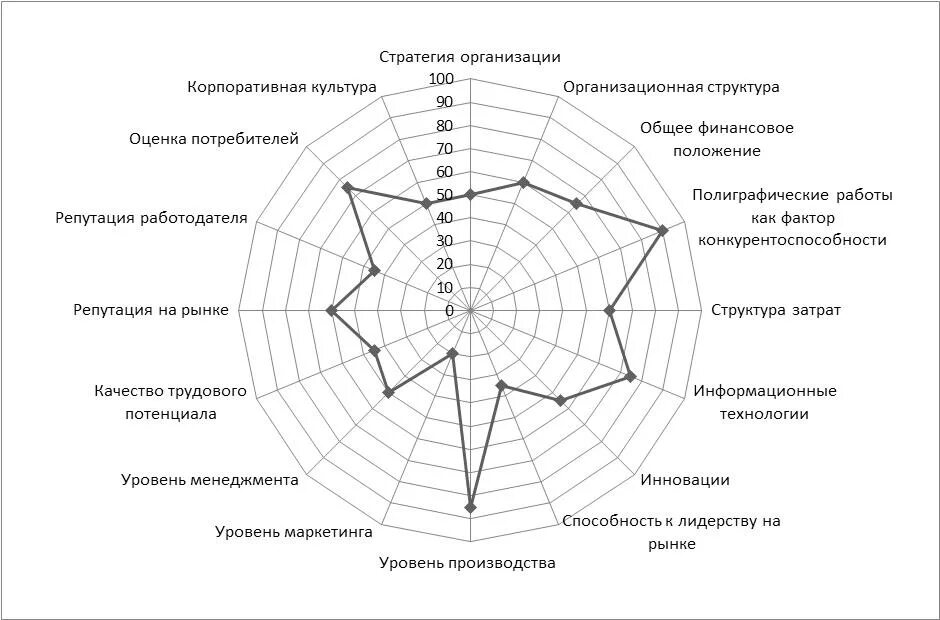 Стратегия организации
100
90
80
70
60
50
40
30
20
10
0
Организационная структура
Общее финансовое положение
Полиграфические работы как фактор конкурентоспособности
Структура затрат
Информационные технологии
Инновации
Способность к лидерству на рынке
Уровень производства
Уровень маркетинга
Уровень менеджмента
Качество трудового потенциала
Репутация на рынке
Репутация работодателя
Оценка потребителей
Корпоративная культура